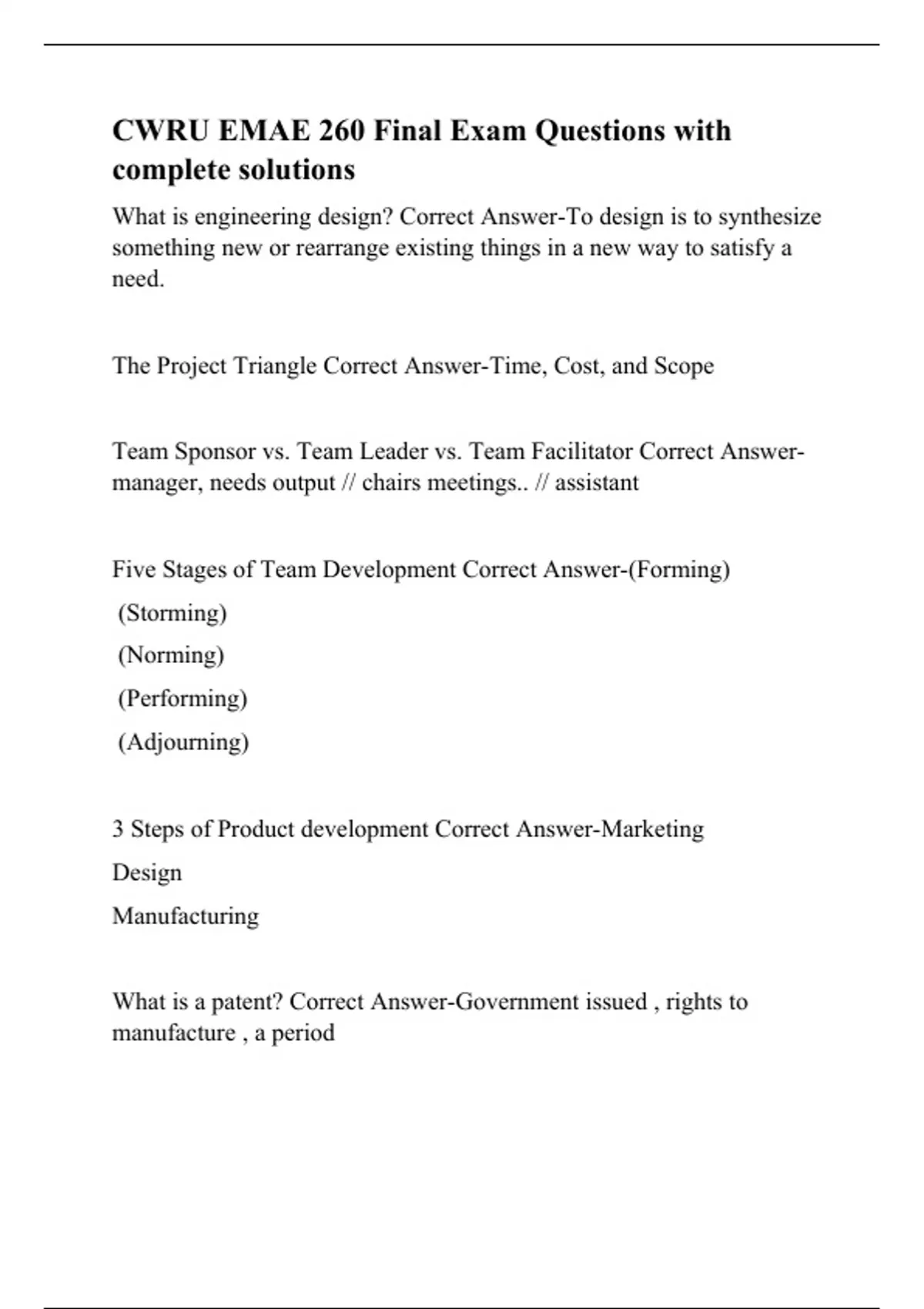 CWRU EMAE 260 Final Exam Questions with complete solutions

What is engineering design? Correct Answer-To design is to synthesize something new or rearrange existing things in a new way to satisfy a need.

The Project Triangle Correct Answer-Time, Cost, and Scope

Team Sponsor vs. Team Leader vs. Team Facilitator Correct Answer-manager, needs output // chairs meetings.. // assistant

Five Stages of Team Development Correct Answer-(Forming)

(Storming)

(Norming)

(Performing)

(Adjourning)

3 Steps of Product development Correct Answer-Marketing

Design

Manufacturing

What is a patent? Correct Answer-Government issued , rights to manufacture , a period